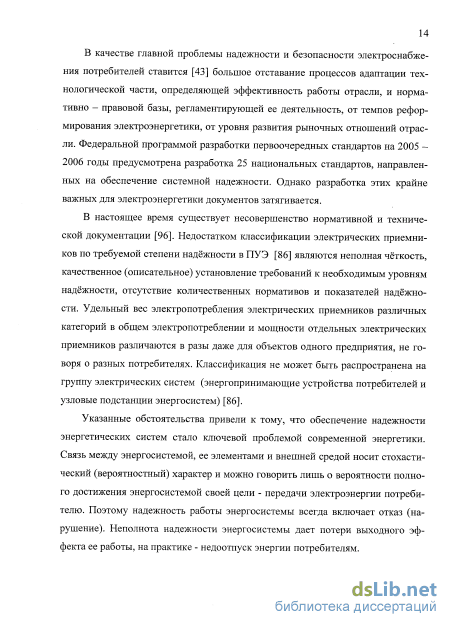 14

В качестве главной проблемы надежности и безопасности электроснабжения потребителей ставится [43] большое отставание процессов адаптации технологической части, определяющей эффективность работы отрасли, и нормативно – правовой базы, регламентирующей ее деятельность, от темпов реформирования электроэнергетики, от уровня развития рыночных отношений отрасли. Федеральной программой разработки первоочередных стандартов на 2005 – 2006 годы предусмотрена разработка 25 национальных стандартов, направленных на обеспечение системной надежности. Однако разработка этих крайне важных для электроэнергетики документов затягивается.

В настоящее время существует несовершенство нормативной и технической документации [96]. Недостатком классификации электрических приемников по требуемой степени надёжности в ПУЭ [86] являются неполная чёткость, качественное (описательное) установление требований к необходимым уровням надёжности, отсутствие количественных нормативов и показателей надёжности. Удельный вес электропотребления электрических приемников различных категорий в общем электропотреблении и мощности отдельных электрических приемников различаются в разы даже для объектов одного предприятия, не говоря о разных потребителях. Классификация не может быть распространена на группу электрических систем (энергопринимающие устройства потребителей и узловые подстанции энергосистем) [86].

Указанные обстоятельства привели к тому, что обеспечение надежности энергетических систем стало ключевой проблемой современной энергетики. Связь между энергосистемой, ее элементами и внешней средой носит стохастический (вероятностный) характер и можно говорить лишь о вероятности полного достижения энергосистемой своей цели - передачи электроэнергии потребителю. Поэтому надежность работы энергосистемы всегда включает отказ (нарушение). Неполнота надежности энергосистемы дает потери выходного эффекта ее работы, на практике - недоотпуск энергии потребителям.

dsLib.net
библиотека диссертаций